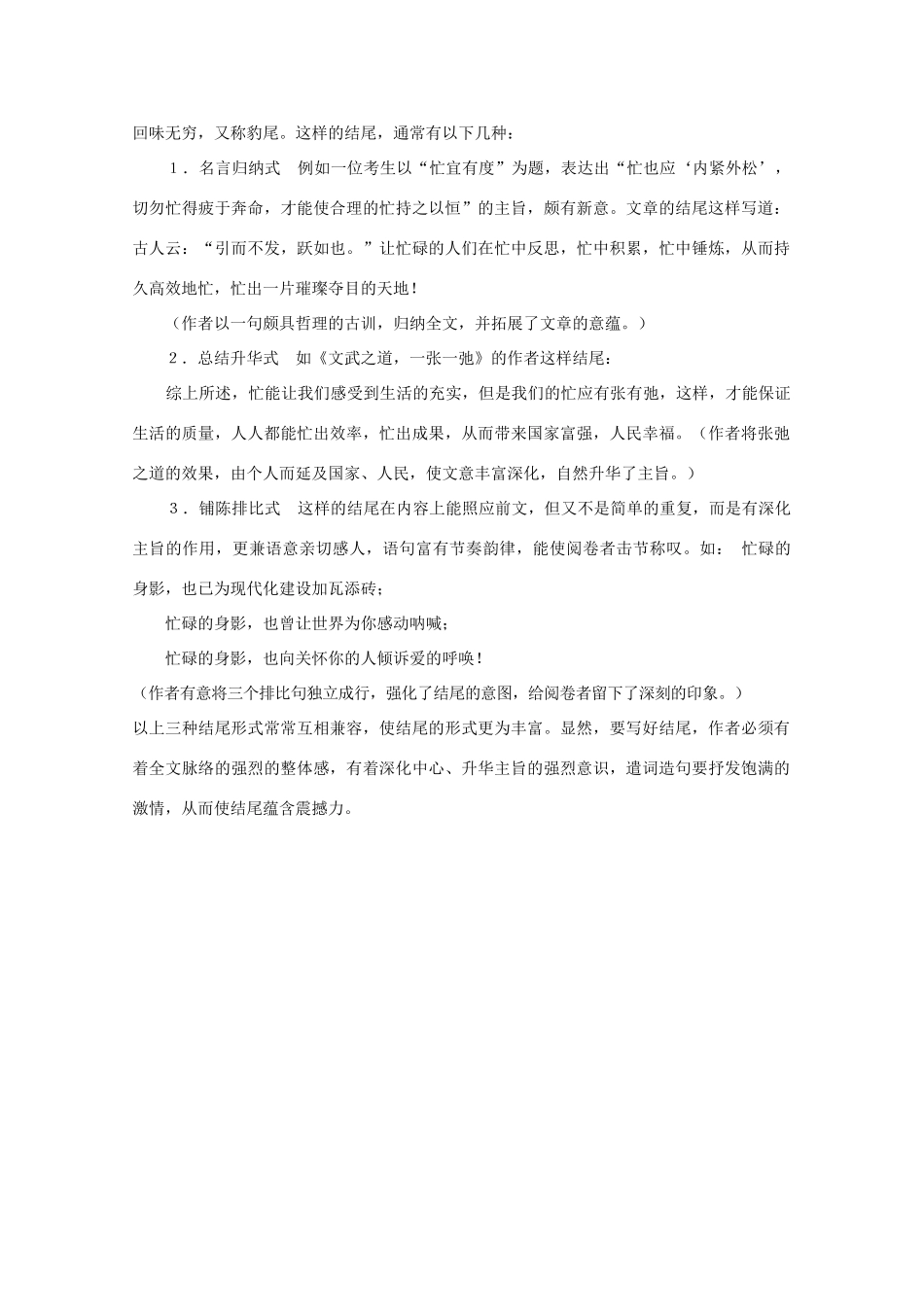 回味无穷，又称豹尾。这样的结尾，通常有以下几种：

1．名言归纳式　例如一位考生以“忙宜有度”为题，表达出“忙也应‘内紧外松’，切勿忙得疲于奔命，才能使合理的忙持之以恒”的主旨，颇有新意。文章的结尾这样写道：古人云：“引而不发，跃如也。”让忙碌的人们在忙中反思，忙中积累，忙中锤炼，从而持久高效地忙，忙出一片璀璨夺目的天地！

（作者以一句颇具哲理的古训，归纳全文，并拓展了文章的意蕴。）

2．总结升华式　如《文武之道，一张一弛》的作者这样结尾：

综上所述，忙能让我们感受到生活的充实，但是我们的忙应有张有弛，这样，才能保证生活的质量，人人都能忙出效率，忙出成果，从而带来国家富强，人民幸福。（作者将张弛之道的效果，由个人而延及国家、人民，使文意丰富深化，自然升华了主旨。）

3．铺陈排比式　这样的结尾在内容上能照应前文，但又不是简单的重复，而是有深化主旨的作用，更兼语意亲切感人，语句富有节奏韵律，能使阅卷者击节称叹。如：　忙碌的身影，也已为现代化建设加瓦添砖；

忙碌的身影，也曾让世界为你感动呐喊；

忙碌的身影，也向关怀你的人倾诉爱的呼唤！

（作者有意将三个排比句独立成行，强化了结尾的意图，给阅卷者留下了深刻的印象。）

以上三种结尾形式常常互相兼容，使结尾的形式更为丰富。显然，要写好结尾，作者必须有着全文脉络的强烈的整体感，有着深化中心、升华主旨的强烈意识，遣词造句要抒发饱满的激情，从而使结尾蕴含震撼力。